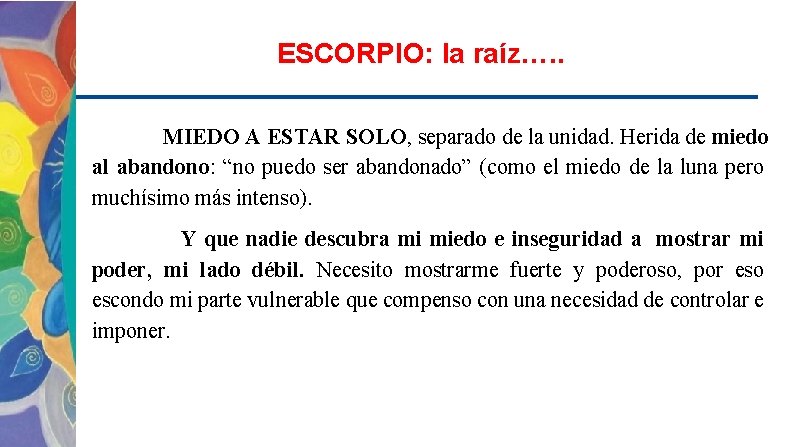 ESCORPIO: la raíz…..

MIEDO A ESTAR SOLO, separado de la unidad. Herida de miedo al abandono: “no puedo ser abandonado” (como el miedo de la luna pero muchísimo más intenso).

Y que nadie descubra mi miedo e inseguridad a mostrar mi poder, mi lado débil. Necesito mostrarme fuerte y poderoso, por eso escondo mi parte vulnerable que compenso con una necesidad de controlar e imponer.